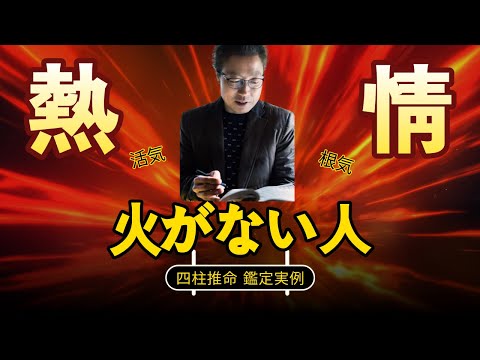 熱

情

活気

根気

火がない人

四柱推命 鑑定実例